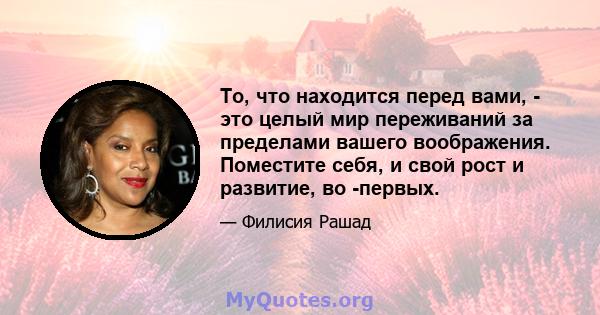 То, что находится перед вами, - это целый мир переживаний за пределами вашего воображения. Поместите себя, и свой рост и развитие, во -первых.

— Филисия Рашад

MyQuotes.org